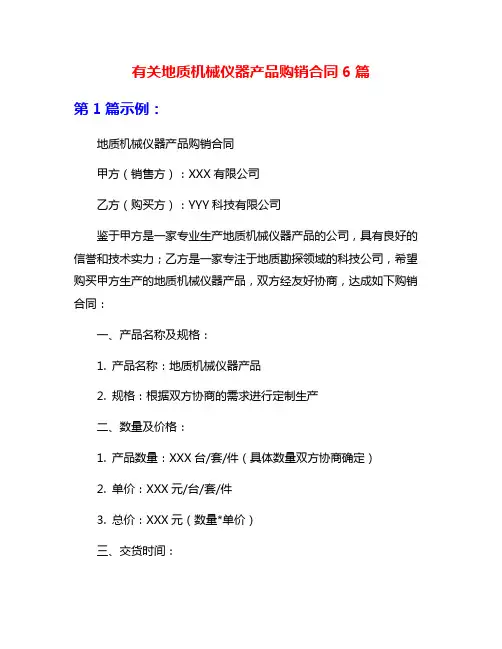 有关地质机械仪器产品购销合同 6 篇

第 1 篇示例：

地质机械仪器产品购销合同

甲方（销售方）：XXX 有限公司

乙方（购买方）：YYY 科技有限公司

鉴于甲方是一家专业生产地质机械仪器产品的公司，具有良好的信誉和技术实力；乙方是一家专注于地质勘探领域的科技公司，希望购买甲方生产的地质机械仪器产品，双方经友好协商，达成如下购销合同：

一、产品名称及规格：

1. 产品名称：地质机械仪器产品

2. 规格：根据双方协商的需求进行定制生产

二、数量及价格：

1. 产品数量：XXX 台/套/件（具体数量双方协商确定）

2. 单价：XXX 元/台/套/件

3. 总价：XXX 元（数量*单价）

三、交货时间：